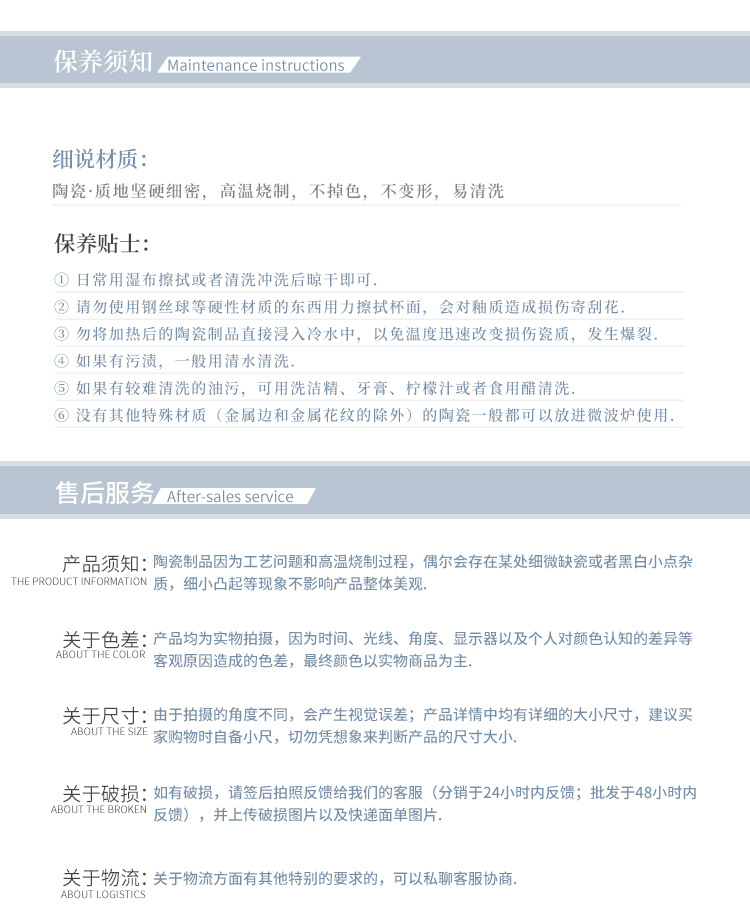 保养须知 Maintenance instructions

细说材质:

陶瓷·质地坚硬细密，高温烧制，不掉色，不变形，易清洗

保养贴士:

① 日常用湿布擦拭或者清洗冲洗后晾干即可.

② 请勿使用钢丝球等硬性材质的东西用力擦拭杯面，会对釉质造成损伤寄刮花.

③ 勿将加热后的陶瓷制品直接浸入冷水中，以免温度迅速改变损伤瓷质，发生爆裂.

④ 如果有污渍，一般用清水清洗.

⑤ 如果有较难清洗的油污，可用洗洁精、牙膏、柠檬汁或者食用醋清洗.

⑥ 没有其他特殊材质（金属边和金属花纹的除外）的陶瓷一般都可以放进微波炉使用.

售后服务 After-sales service

产品须知:
THE PRODUCT INFORMATION
陶瓷制品因为工艺问题和高温烧制过程，偶尔会存在某处细微缺瓷或者黑白小点杂质，细小凸起等现象不影响产品整体美观.

关于色差:
ABOUT THE COLOR
产品均为实物拍摄，因为时间、光线、角度、显示器以及个人对颜色认知的差异等客观原因造成的色差，最终颜色以实物商品为主.

关于尺寸:
ABOUT THE SIZE
由于拍摄的角度不同，会产生视觉误差；产品详情中均有详细的大小尺寸，建议买家购物时自备小尺，切勿凭想象来判断产品的尺寸大小.

关于破损:
ABOUT THE BROKEN
如有破损，请签后拍照反馈给我们的客服（分销于24小时内反馈；批发于48小时内反馈），并上传破损图片以及快递面单图片.

关于物流:
ABOUT LOGISTICS
关于物流方面有其他特别的要求的，可以私聊客服协商.